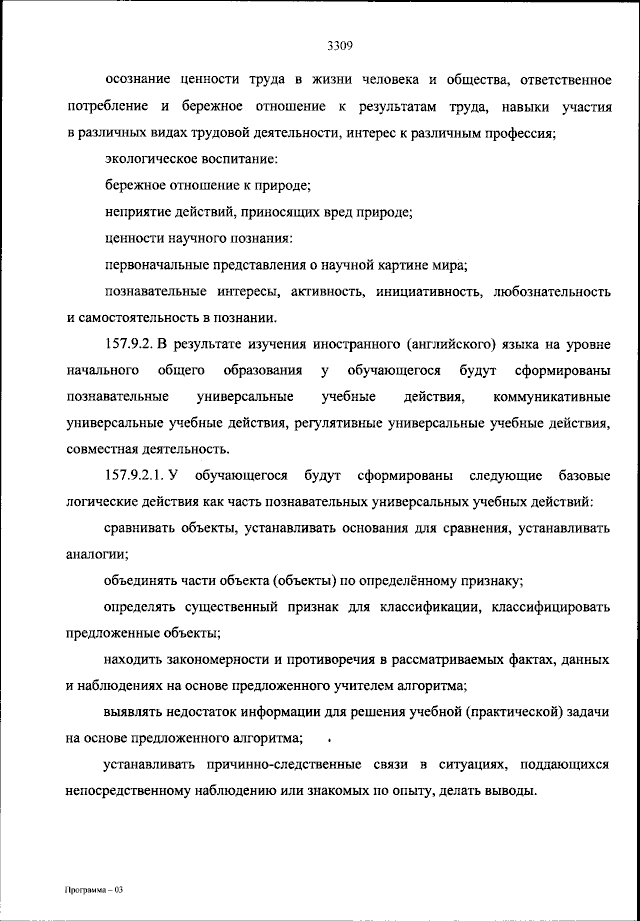 3309

осознание ценности труда в жизни человека и общества, ответственное потребление и бережное отношение к результатам труда, навыки участия в различных видах трудовой деятельности, интерес к различным профессия;

экологическое воспитание:

бережное отношение к природе;

неприятие действий, приносящих вред природе;

ценности научного познания:

первоначальные представления о научной картине мира;

познавательные интересы, активность, инициативность, любознательность и самостоятельность в познании.

157.9.2. В результате изучения иностранного (английского) языка на уровне начального общего образования у обучающегося будут сформированы познавательные универсальные учебные действия, коммуникативные универсальные учебные действия, регулятивные универсальные учебные действия, совместная деятельность.

157.9.2.1. У обучающегося будут сформированы следующие базовые логические действия как часть познавательных универсальных учебных действий:

сравнивать объекты, устанавливать основания для сравнения, устанавливать аналогии;

объединять части объекта (объекты) по определённому признаку;

определять существенный признак для классификации, классифицировать предложенные объекты;

находить закономерности и противоречия в рассматриваемых фактах, данных и наблюдениях на основе предложенного учителем алгоритма;

выявлять недостаток информации для решения учебной (практической) задачи на основе предложенного алгоритма;

устанавливать причинно-следственные связи в ситуациях, поддающихся непосредственному наблюдению или знакомых по опыту, делать выводы.

Программа – 03